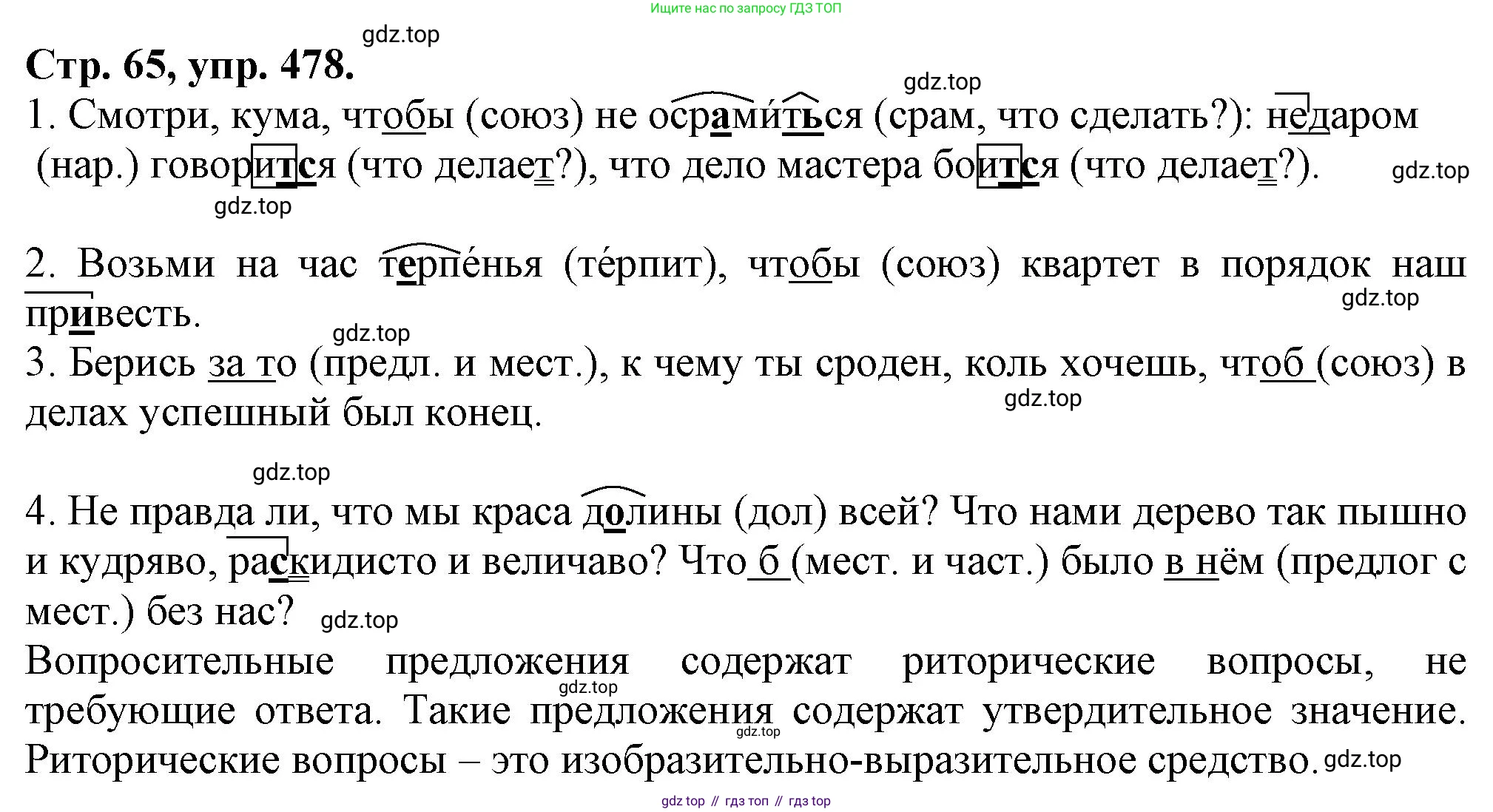 Ищите нас по запросу ГДЗ ТОП

Стр. 65, упр. 478.

1. Смотри, кума, чтобы (союз) не осрами́ться (срам, что сделать?): недаром (нар.) говорится (что делает?), что дело мастера боится (что делает?).

2. Возьми на час терпе́нья (те́рпит), чтобы (союз) квартет в порядок наш привесть.

3. Берись за то (предл. и мест.), к чему ты сроден, коль хочешь, чтоб (союз) в делах успешный был конец.

4. Не правда ли, что мы краса долины (дол) всей? Что нами дерево так пышно и кудряво, раскидисто и величаво? Что б (мест. и част.) было в нём (предлог с мест.) без нас?

Вопросительные предложения содержат риторические вопросы, не требующие ответа. Такие предложения содержат утвердительное значение. Риторические вопросы – это изобразительно-выразительное средство.

gdz top // гдз топ // гдз top

gdz.top